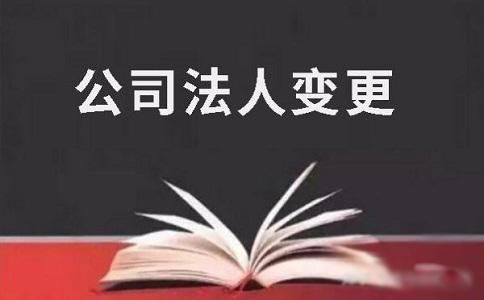 公司法人变更